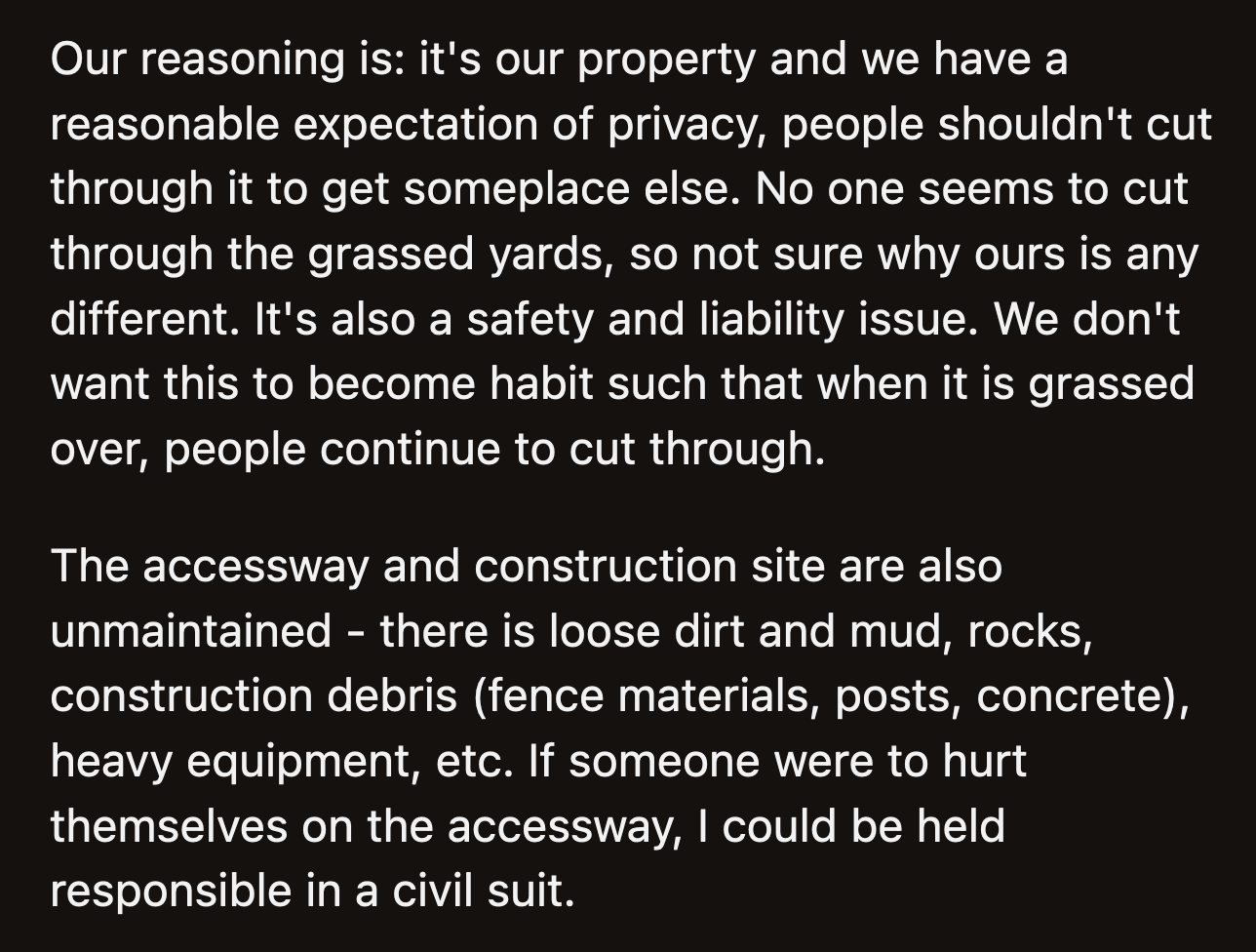 Our reasoning is: it's our property and we have a reasonable expectation of privacy, people shouldn't cut through it to get someplace else. No one seems to cut through the grassed yards, so not sure why ours is any different. It's also a safety and liability issue. We don't want this to become habit such that when it is grassed over, people continue to cut through.

The accessway and construction site are also unmaintained - there is loose dirt and mud, rocks, construction debris (fence materials, posts, concrete), heavy equipment, etc. If someone were to hurt themselves on the accessway, I could be held responsible in a civil suit.